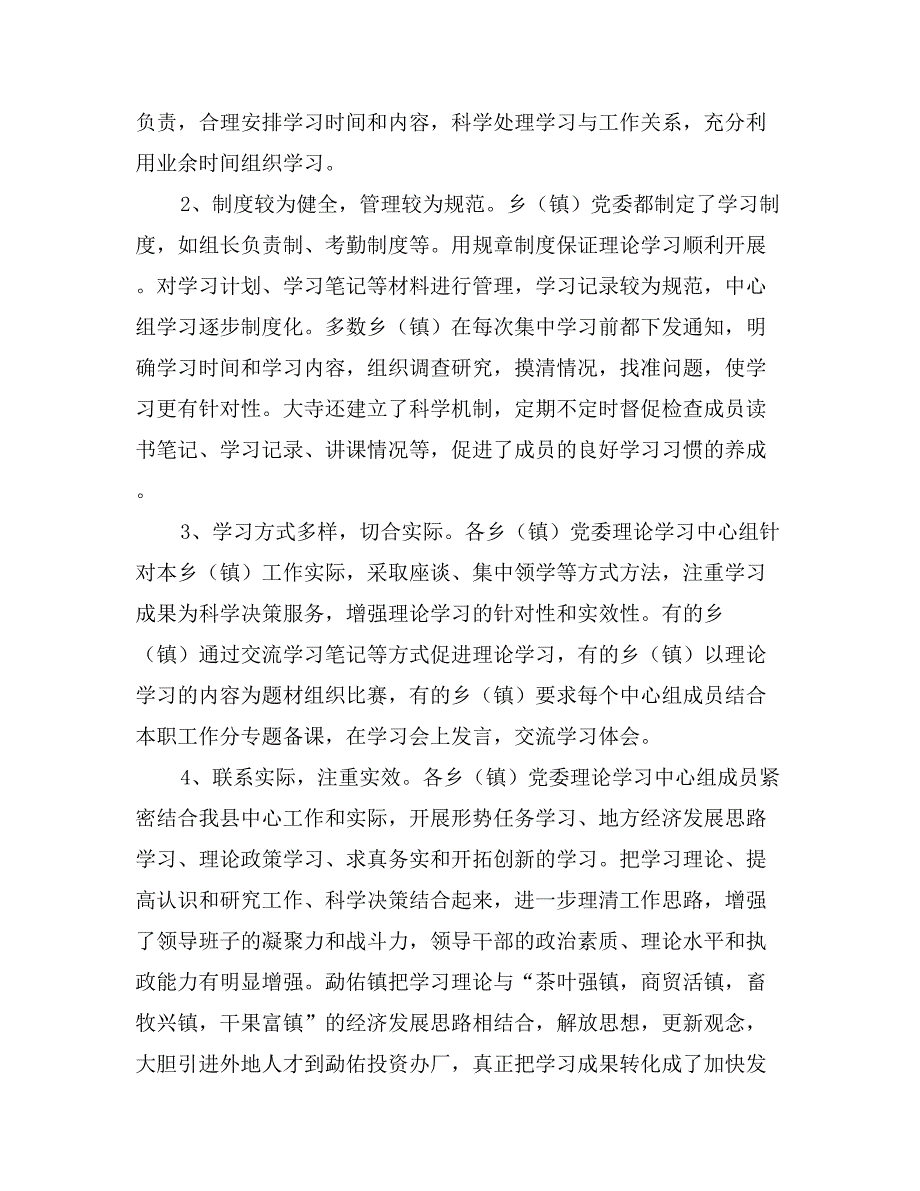 负责，合理安排学习时间和内容，科学处理学习与工作关系，充分利用业余时间组织学习。

2、制度较为健全，管理较为规范。乡（镇）党委都制定了学习制度，如组长负责制、考勤制度等。用规章制度保证理论学习顺利开展。对学习计划、学习笔记等材料进行管理，学习记录较为规范，中心组学习逐步制度化。多数乡（镇）在每次集中学习前都下发通知，明确学习时间和学习内容，组织调查研究，摸清情况，找准问题，使学习更有针对性。大寺还建立了科学机制，定期不定时督促检查成员读书笔记、学习记录、讲课情况等，促进了成员的良好学习习惯的养成。

3、学习方式多样，切合实际。各乡（镇）党委理论学习中心组针对本乡（镇）工作实际，采取座谈、集中领学等方式方法，注重学习成果为科学决策服务，增强理论学习的针对性和实效性。有的乡（镇）通过交流学习笔记等方式促进理论学习，有的乡（镇）以理论学习的内容为题材组织比赛，有的乡（镇）要求每个中心组成员结合本职工作分专题备课，在学习会上发言，交流学习体会。

4、联系实际，注重实效。各乡（镇）党委理论学习中心组成员紧密结合我县中心工作和实际，开展形势任务学习、地方经济发展思路学习、理论政策学习、求真务实和开拓创新的学习。把学习理论、提高认识和研究工作、科学决策结合起来，进一步理清工作思路，增强了领导班子的凝聚力和战斗力，领导干部的政治素质、理论水平和执政能力有明显增强。勐佑镇把学习理论与“茶叶强镇，商贸活镇，畜牧兴镇，干果富镇”的经济发展思路相结合，解放思想，更新观念，大胆引进外地人才到勐佑投资办厂，真正把学习成果转化成了加快发